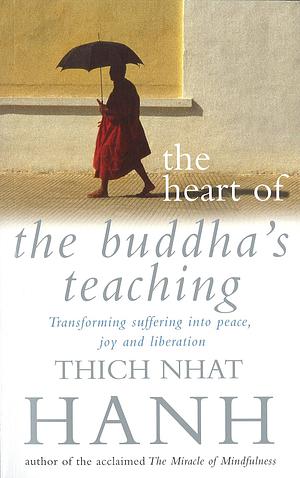 the heart of
the buddha's teaching

Transforming suffering into peace, joy and liberation

THICH NHAT
HANH

author of the acclaimed The Miracle of Mindfulness